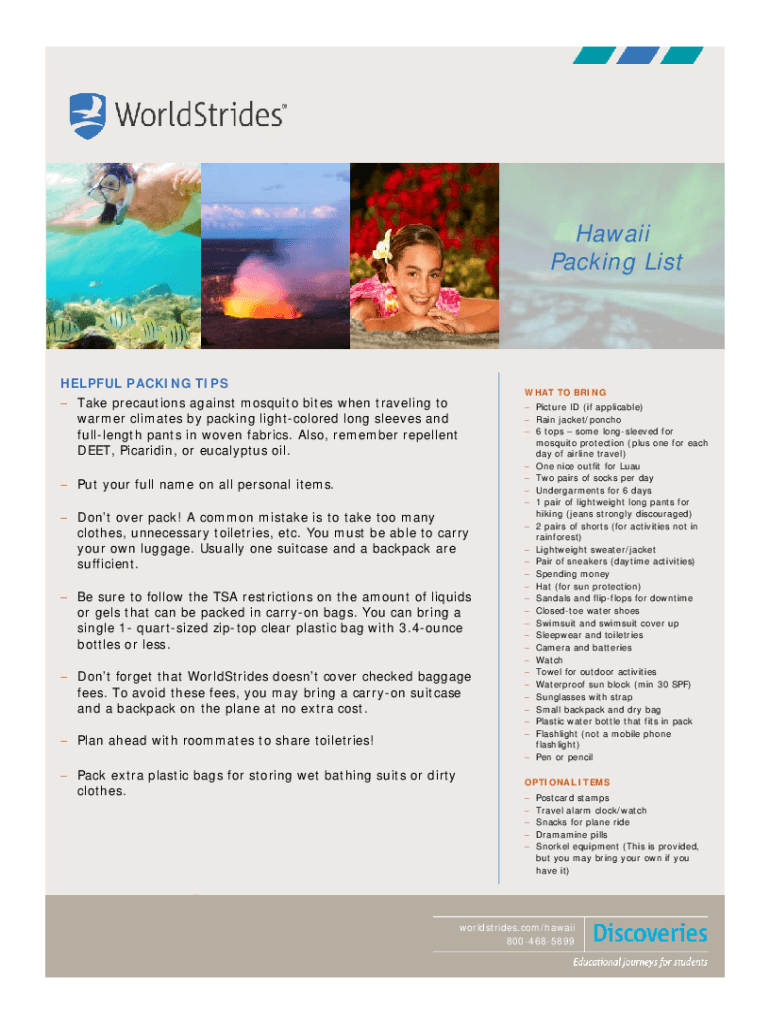 WorldStrides®

Hawaii
Packing List

HELPFUL PACKING TIPS

– Take precautions against mosquito bites when traveling to warmer climates by packing light-colored long sleeves and full-length pants in woven fabrics. Also, remember repellent DEET, Picaridin, or eucalyptus oil.

– Put your full name on all personal items.

– Don't over pack! A common mistake is to take too many clothes, unnecessary toiletries, etc. You must be able to carry your own luggage. Usually one suitcase and a backpack are sufficient.

– Be sure to follow the TSA restrictions on the amount of liquids or gels that can be packed in carry-on bags. You can bring a single 1- quart-sized zip-top clear plastic bag with 3.4-ounce bottles or less.

– Don't forget that WorldStrides doesn't cover checked baggage fees. To avoid these fees, you may bring a carry-on suitcase and a backpack on the plane at no extra cost.

– Plan ahead with roommates to share toiletries!

– Pack extra plastic bags for storing wet bathing suits or dirty clothes.

WHAT TO BRING

– Picture ID (if applicable)
– Rain jacket/poncho
– 6 tops – some long-sleeved for mosquito protection (plus one for each day of airline travel)
– One nice outfit for Luau
– Two pairs of socks per day
– Undergarments for 6 days
– 1 pair of lightweight long pants for hiking (jeans strongly discouraged)
– 2 pairs of shorts (for activities not in rainforest)
– Lightweight sweater/jacket
– Pair of sneakers (daytime activities)
– Spending money
– Hat (for sun protection)
– Sandals and flip-flops for downtime
– Closed-toe water shoes
– Swimsuit and swimsuit cover up
– Sleepwear and toiletries
– Camera and batteries
– Watch
– Towel for outdoor activities
– Waterproof sun block (min 30 SPF)
– Sunglasses with strap
– Small backpack and dry bag
– Plastic water bottle that fits in pack
– Flashlight (not a mobile phone flashlight)
– Pen or pencil

OPTIONAL ITEMS

– Postcard stamps
– Travel alarm clock/watch
– Snacks for plane ride
– Dramamine pills
– Snorkel equipment (This is provided, but you may bring your own if you have it)

worldstrides.com/hawaii
800-468-5899

Discoveries
Educational journeys for students